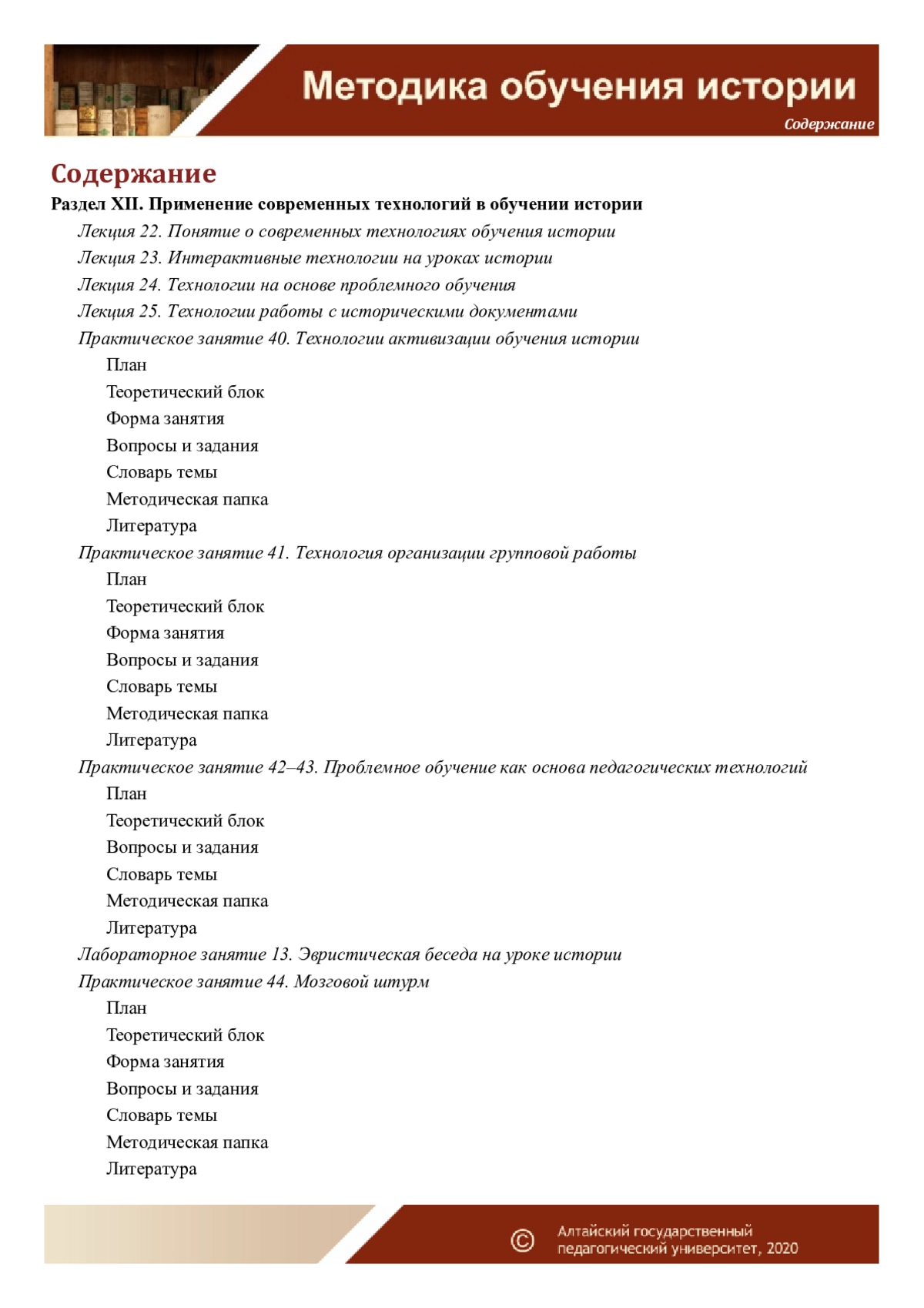 Методика обучения истории
Содержание

Содержание

Раздел XII. Применение современных технологий в обучении истории

Лекция 22. Понятие о современных технологиях обучения истории
Лекция 23. Интерактивные технологии на уроках истории
Лекция 24. Технологии на основе проблемного обучения
Лекция 25. Технологии работы с историческими документами
Практическое занятие 40. Технологии активизации обучения истории
План
Теоретический блок
Форма занятия
Вопросы и задания
Словарь темы
Методическая папка
Литература
Практическое занятие 41. Технология организации групповой работы
План
Теоретический блок
Форма занятия
Вопросы и задания
Словарь темы
Методическая папка
Литература
Практическое занятие 42–43. Проблемное обучение как основа педагогических технологий
План
Теоретический блок
Вопросы и задания
Словарь темы
Методическая папка
Литература
Лабораторное занятие 13. Эвристическая беседа на уроке истории
Практическое занятие 44. Мозговой штурм
План
Теоретический блок
Форма занятия
Вопросы и задания
Словарь темы
Методическая папка
Литература

© Алтайский государственный педагогический университет, 2020